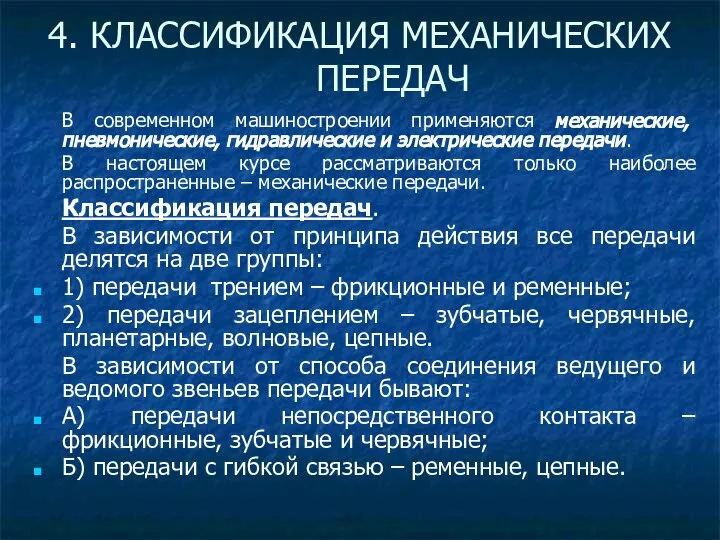 4. КЛАССИФИКАЦИЯ МЕХАНИЧЕСКИХ ПЕРЕДАЧ

В современном машиностроении применяются механические, пневмонические, гидравлические и электрические передачи.

В настоящем курсе рассматриваются только наиболее распространенные – механические передачи.

Классификация передач.

В зависимости от принципа действия все передачи делятся на две группы:

1) передачи трением – фрикционные и ременные;

2) передачи зацеплением – зубчатые, червячные, планетарные, волновые, цепные.

В зависимости от способа соединения ведущего и ведомого звеньев передачи бывают:

А) передачи непосредственного контакта – фрикционные, зубчатые и червячные;

Б) передачи с гибкой связью – ременные, цепные.